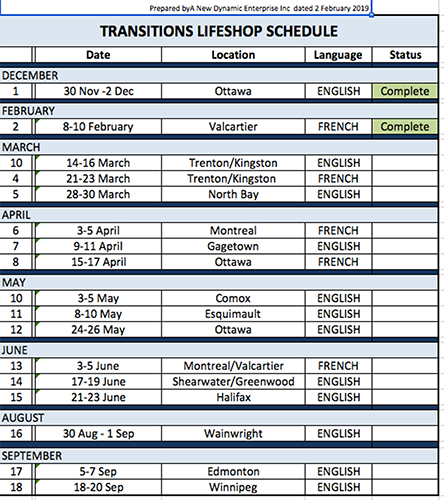 Prepared byA New Dynamic Enterprise Inc dated 2 February 2019

TRANSITIONS LIFESHOP SCHEDULE

| | Date | Location | Language | Status |
|---|---|---|---|---|
| DECEMBER | | | | |
| 1 | 30 Nov -2 Dec | Ottawa | ENGLISH | Complete |
| FEBRUARY | | | | |
| 2 | 8-10 February | Valcartier | FRENCH | Complete |
| MARCH | | | | |
| 10 | 14-16 March | Trenton/Kingston | ENGLISH | |
| 4 | 21-23 March | Trenton/Kingston | FRENCH | |
| 5 | 28-30 March | North Bay | ENGLISH | |
| APRIL | | | | |
| 6 | 3-5 April | Montreal | FRENCH | |
| 7 | 9-11 April | Gagetown | ENGLISH | |
| 8 | 15-17 April | Ottawa | FRENCH | |
| MAY | | | | |
| 10 | 3-5 May | Comox | ENGLISH | |
| 11 | 8-10 May | Esquimault | ENGLISH | |
| 12 | 24-26 May | Ottawa | ENGLISH | |
| JUNE | | | | |
| 13 | 3-5 June | Montreal/Valcartier | FRENCH | |
| 14 | 17-19 June | Shearwater/Greenwood | ENGLISH | |
| 15 | 21-23 June | Halifax | ENGLISH | |
| AUGUST | | | | |
| 16 | 30 Aug - 1 Sep | Wainwright | ENGLISH | |
| SEPTEMBER | | | | |
| 17 | 5-7 Sep | Edmonton | ENGLISH | |
| 18 | 18-20 Sep | Winnipeg | ENGLISH | |